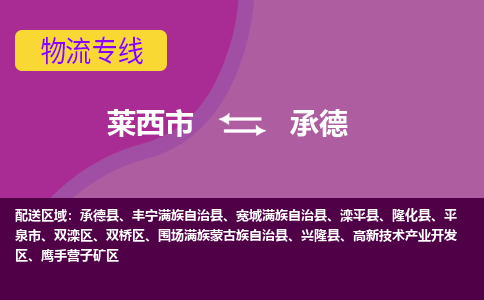 物流专线

莱西市 承德

配送区域：承德县、丰宁满族自治县、宽城满族自治县、滦平县、隆化县、平泉市、双滦区、双桥区、围场满族蒙古族自治县、兴隆县、高新技术产业开发区、鹰手营子矿区